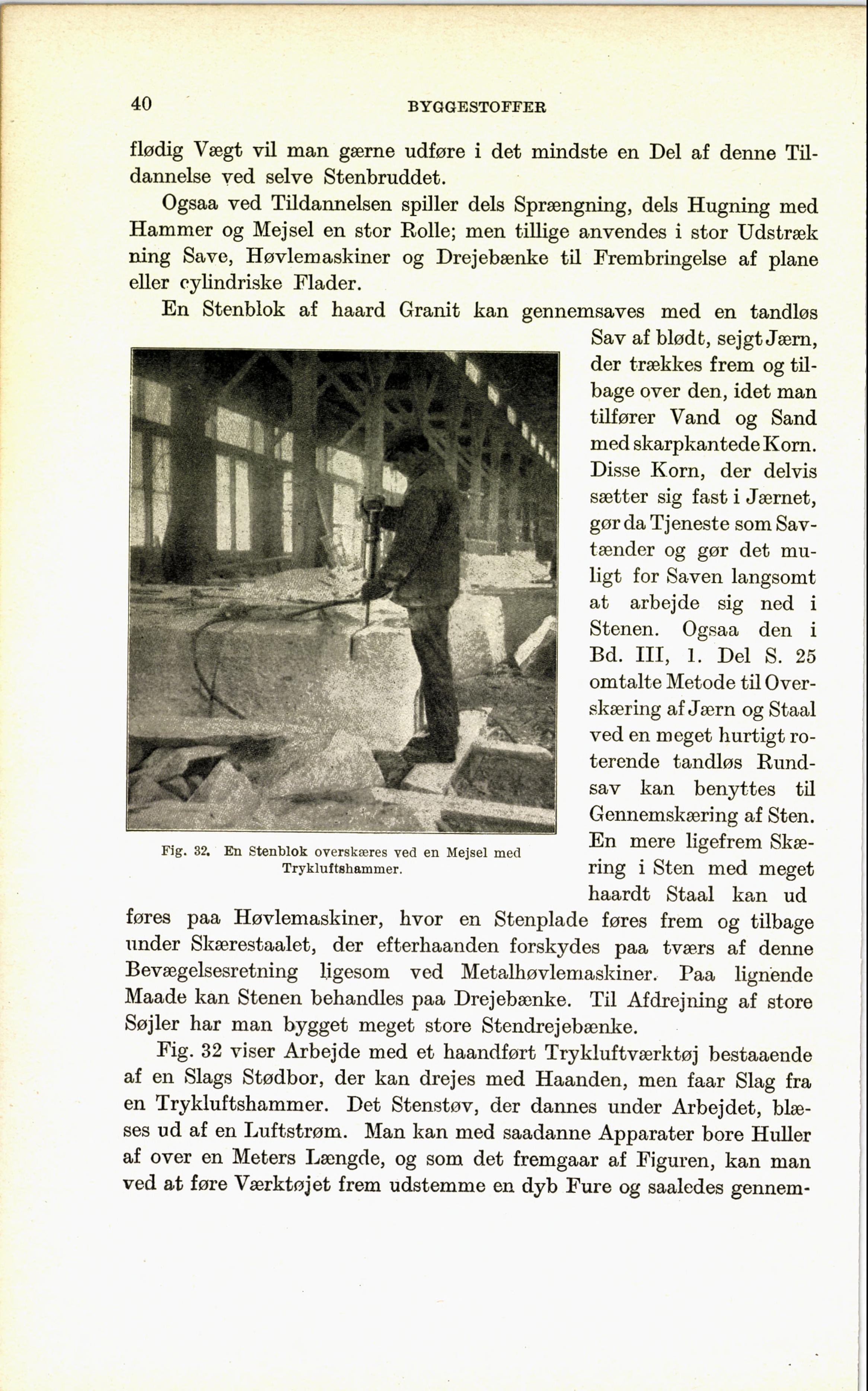 40 BYGGESTOFFER

flødig Vægt vil man gærne udføre i det mindste en Del af denne Tildannelse ved selve Stenbruddet.

Ogsaa ved Tildannelsen spiller dels Sprængning, dels Hugning med Hammer og Mejsel en stor Rolle; men tillige anvendes i stor Udstrækning Save, Høvlemaskiner og Drejebænke til Frembringelse af plane eller cylindriske Flader.

En Stenblok af haard Granit kan gennemsaves med en tandløs Sav af blødt, sejgt Jærn, der trækkes frem og tilbage over den, idet man tilfører Vand og Sand med skarpkantede Korn. Disse Korn, der delvis sætter sig fast i Jærnet, gør da Tjeneste som Savtænder og gør det muligt for Saven langsomt at arbejde sig ned i Stenen. Ogsaa den i Bd. III, 1. Del S. 25 omtalte Metode til Overskæring af Jærn og Staal ved en meget hurtigt roterende tandløs Rundsav kan benyttes til Gennemskæring af Sten. En mere ligefrem Skæring i Sten med meget haardt Staal kan udføres paa Høvlemaskiner, hvor en Stenplade føres frem og tilbage under Skærestaalet, der efterhaanden forskydes paa tværs af denne Bevægelsesretning ligesom ved Metalhøvlemaskiner. Paa lignende Maade kan Stenen behandles paa Drejebænke. Til Afdrejning af store Søjler har man bygget meget store Stendrejebænke.

Fig. 32. En Stenblok overskæres ved en Mejsel med Trykluftshammer.

Fig. 32 viser Arbejde med et haandført Trykluftværktøj bestaaende af en Slags Stødbor, der kan drejes med Haanden, men faar Slag fra en Trykluftshammer. Det Stenstøv, der dannes under Arbejdet, blæses ud af en Luftstrøm. Man kan med saadanne Apparater bore Huller af over en Meters Længde, og som det fremgaar af Figuren, kan man ved at føre Værktøjet frem udstemme en dyb Fure og saaledes gennem-